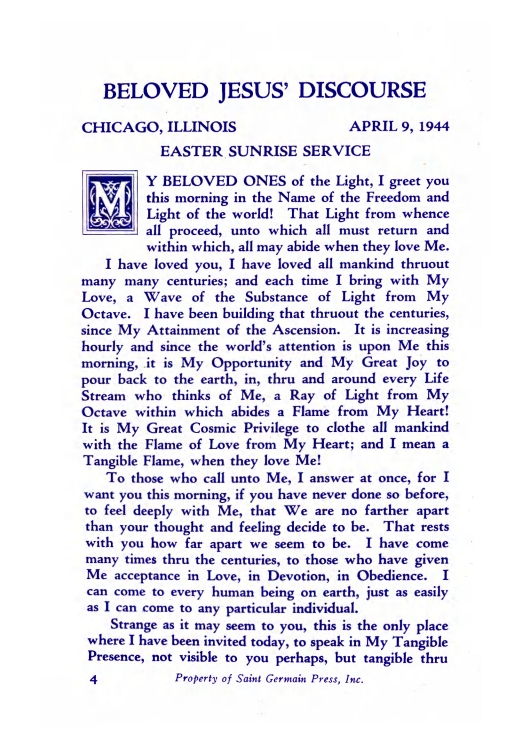 BELOVED JESUS' DISCOURSE

CHICAGO, ILLINOIS APRIL 9, 1944

EASTER SUNRISE SERVICE

MY BELOVED ONES of the Light, I greet you this morning in the Name of the Freedom and Light of the world! That Light from whence all proceed, unto which all must return and within which, all may abide when they love Me.

I have loved you, I have loved all mankind thruout many many centuries; and each time I bring with My Love, a Wave of the Substance of Light from My Octave. I have been building that thruout the centuries, since My Attainment of the Ascension. It is increasing hourly and since the world's attention is upon Me this morning, it is My Opportunity and My Great Joy to pour back to the earth, in, thru and around every Life Stream who thinks of Me, a Ray of Light from My Octave within which abides a Flame from My Heart! It is My Great Cosmic Privilege to clothe all mankind with the Flame of Love from My Heart; and I mean a Tangible Flame, when they love Me!

To those who call unto Me, I answer at once, for I want you this morning, if you have never done so before, to feel deeply with Me, that We are no farther apart than your thought and feeling decide to be. That rests with you how far apart we seem to be. I have come many times thru the centuries, to those who have given Me acceptance in Love, in Devotion, in Obedience. I can come to every human being on earth, just as easily as I can come to any particular individual.

Strange as it may seem to you, this is the only place where I have been invited today, to speak in My Tangible Presence, not visible to you perhaps, but tangible thru

4 Property of Saint Germain Press, Inc.